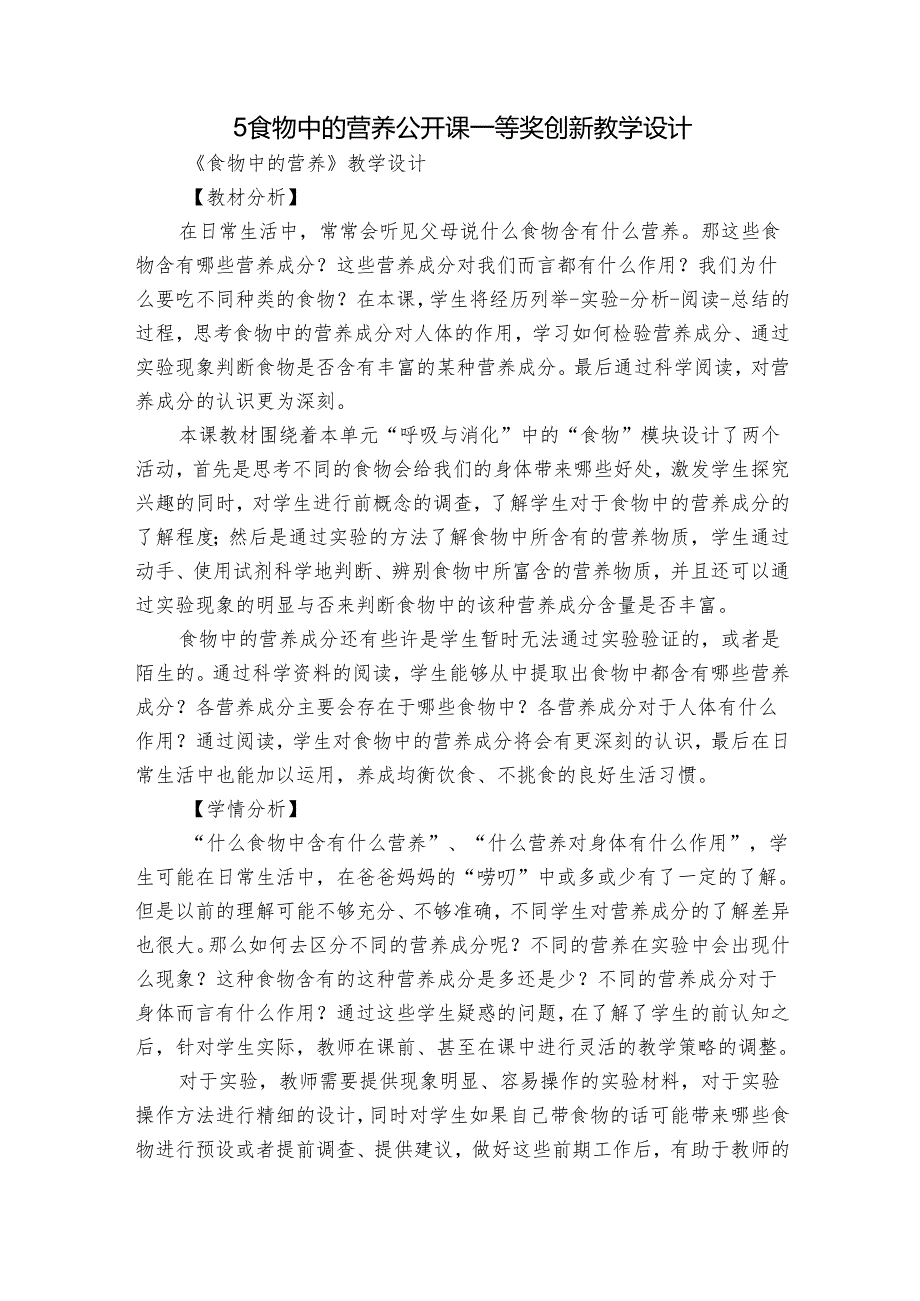 5食物中的营养公开课一等奖创新教学设计

《食物中的营养》教学设计

【教材分析】

在日常生活中，常常会听见父母说什么食物含有什么营养。那这些食物含有哪些营养成分？这些营养成分对我们而言都有什么作用？我们为什么要吃不同种类的食物？在本课，学生将经历列举-实验-分析-阅读-总结的过程，思考食物中的营养成分对人体的作用，学习如何检验营养成分、通过实验现象判断食物是否含有丰富的某种营养成分。最后通过科学阅读，对营养成分的认识更为深刻。

本课教材围绕着本单元“呼吸与消化”中的“食物”模块设计了两个活动，首先是思考不同的食物会给我们的身体带来哪些好处，激发学生探究兴趣的同时，对学生进行前概念的调查，了解学生对于食物中的营养成分的了解程度；然后是通过实验的方法了解食物中所含有的营养物质，学生通过动手、使用试剂科学地判断、辨别食物中所富含的营养物质，并且还可以通过实验现象的明显与否来判断食物中的该种营养成分含量是否丰富。

食物中的营养成分还有些许是学生暂时无法通过实验验证的，或者是陌生的。通过科学资料的阅读，学生能够从中提取出食物中都含有哪些营养成分？各营养成分主要会存在于哪些食物中？各营养成分对于人体有什么作用？通过阅读，学生对食物中的营养成分将会有更深刻的认识，最后在日常生活中也能加以运用，养成均衡饮食、不挑食的良好生活习惯。

【学情分析】

“什么食物中含有什么营养”、“什么营养对身体有什么作用”，学生可能在日常生活中，在爸爸妈妈的“唠叨”中或多或少有了一定的了解。但是以前的理解可能不够充分、不够准确，不同学生对营养成分的了解差异也很大。那么如何去区分不同的营养成分呢？不同的营养在实验中会出现什么现象？这种食物含有的这种营养成分是多还是少？不同的营养成分对于身体而言有什么作用？通过这些学生疑惑的问题，在了解了学生的前认知之后，针对学生实际，教师在课前、甚至在课中进行灵活的教学策略的调整。

对于实验，教师需要提供现象明显、容易操作的实验材料，对于实验操作方法进行精细的设计，同时对学生如果自己带食物的话可能带来哪些食物进行预设或者提前调查、提供建议，做好这些前期工作后，有助于教师的